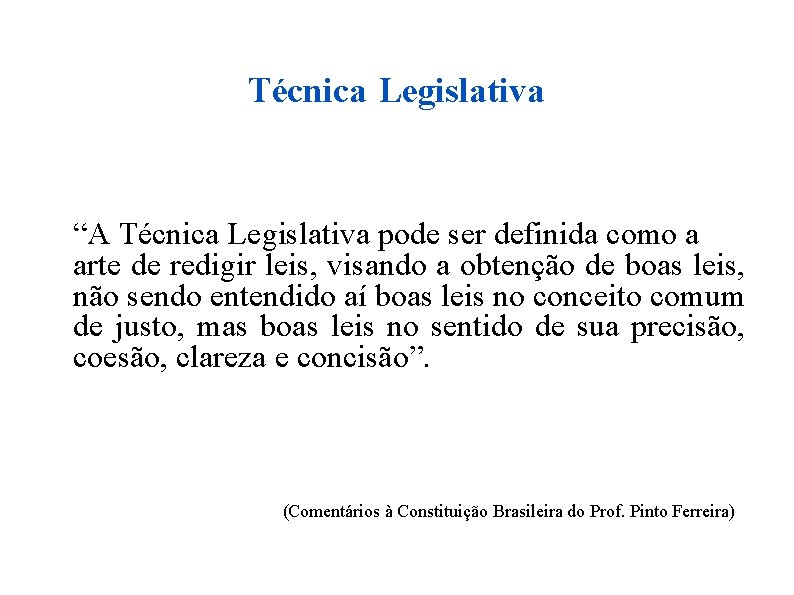 Técnica Legislativa

“A Técnica Legislativa pode ser definida como a arte de redigir leis, visando a obtenção de boas leis, não sendo entendido aí boas leis no conceito comum de justo, mas boas leis no sentido de sua precisão, coesão, clareza e concisão”.

(Comentários à Constituição Brasileira do Prof. Pinto Ferreira)